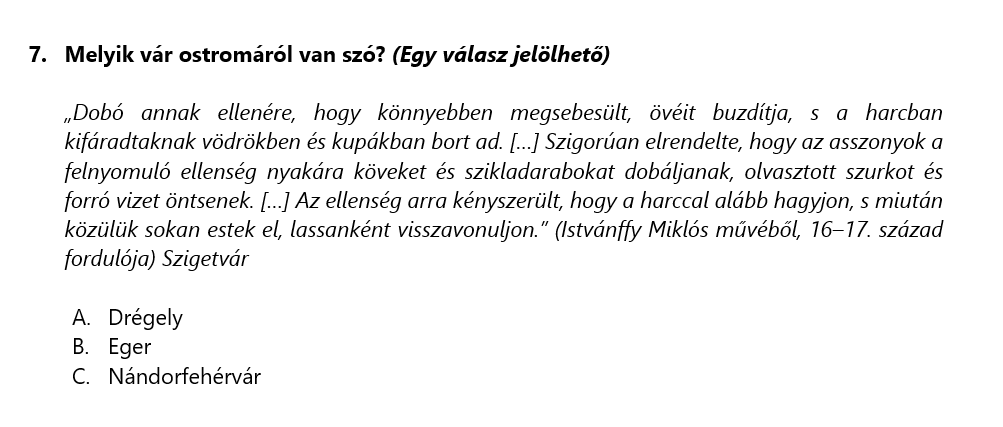 7. Melyik vár ostromáról van szó? (Egy válasz jelölhető)

„Dobó annak ellenére, hogy könnyebben megsebesült, övéit buzdítja, s a harcban kifáradtaknak vödrökben és kupákban bort ad. […] Szigorúan elrendelte, hogy az asszonyok a felnyomuló ellenség nyakára köveket és szikladarabokat dobáljanak, olvasztott szurkot és forró vizet öntsenek. […] Az ellenség arra kényszerült, hogy a harccal alább hagyjon, s miután közülük sokan estek el, lassanként visszavonuljon." (Istvánffy Miklós művéből, 16–17. század fordulója) Szigetvár

A. Drégely
B. Eger
C. Nándorfehérvár